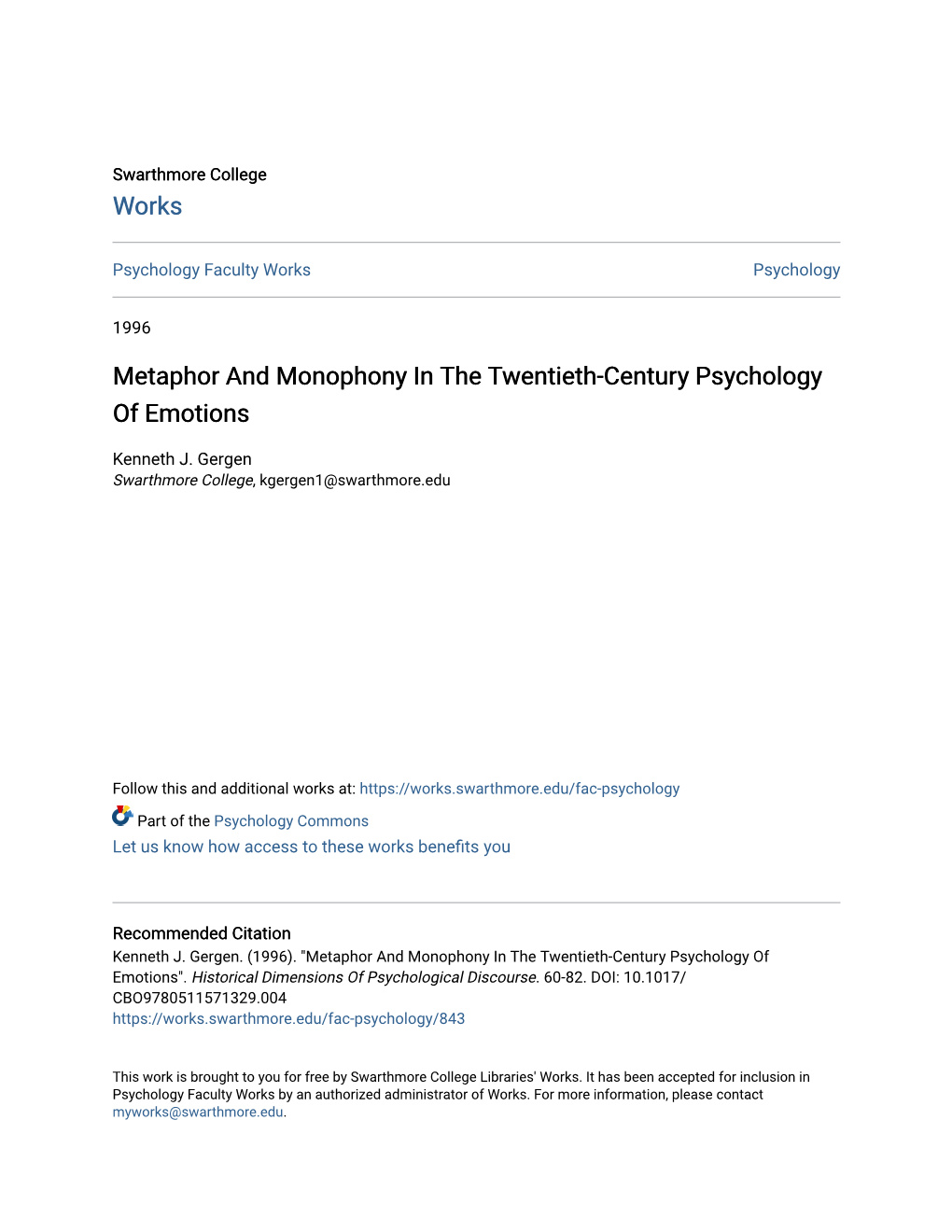 Swarthmore College
Works

Psychology Faculty Works

Psychology

1996

Metaphor And Monophony In The Twentieth-Century Psychology Of Emotions

Kenneth J. Gergen
Swarthmore College, kgergen1@swarthmore.edu

Follow this and additional works at: https://works.swarthmore.edu/fac-psychology

Part of the Psychology Commons
Let us know how access to these works benefits you

Recommended Citation
Kenneth J. Gergen. (1996). "Metaphor And Monophony In The Twentieth-Century Psychology Of Emotions". Historical Dimensions Of Psychological Discourse. 60-82. DOI: 10.1017/CBO9780511571329.004
https://works.swarthmore.edu/fac-psychology/843

This work is brought to you for free by Swarthmore College Libraries' Works. It has been accepted for inclusion in Psychology Faculty Works by an authorized administrator of Works. For more information, please contact myworks@swarthmore.edu.